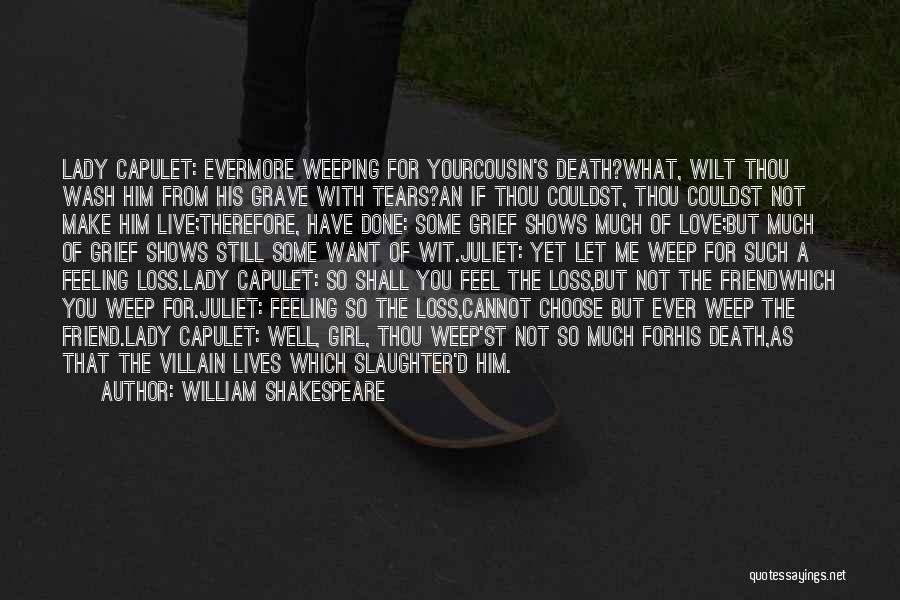 LADY CAPULET: EVERMORE WEEPING FOR YOURCOUSIN'S DEATH?WHAT, WILT THOU WASH HIM FROM HIS GRAVE WITH TEARS?AN IF THOU COULDST, THOU COULDST NOT MAKE HIM LIVE;THEREFORE, HAVE DONE: SOME GRIEF SHOWS MUCH OF LOVE;BUT MUCH OF GRIEF SHOWS STILL SOME WANT OF WIT.JULIET: YET LET ME WEEP FOR SUCH A FEELING LOSS.LADY CAPULET: SO SHALL YOU FEEL THE LOSS,BUT NOT THE FRIENDWHICH YOU WEEP FOR.JULIET: FEELING SO THE LOSS,CANNOT CHOOSE BUT EVER WEEP THE FRIEND.LADY CAPULET: WELL, GIRL, THOU WEEP'ST NOT SO MUCH FORHIS DEATH,AS THAT THE VILLAIN LIVES WHICH SLAUGHTER'D HIM.

AUTHOR: WILLIAM SHAKESPEARE

quotessayings.net